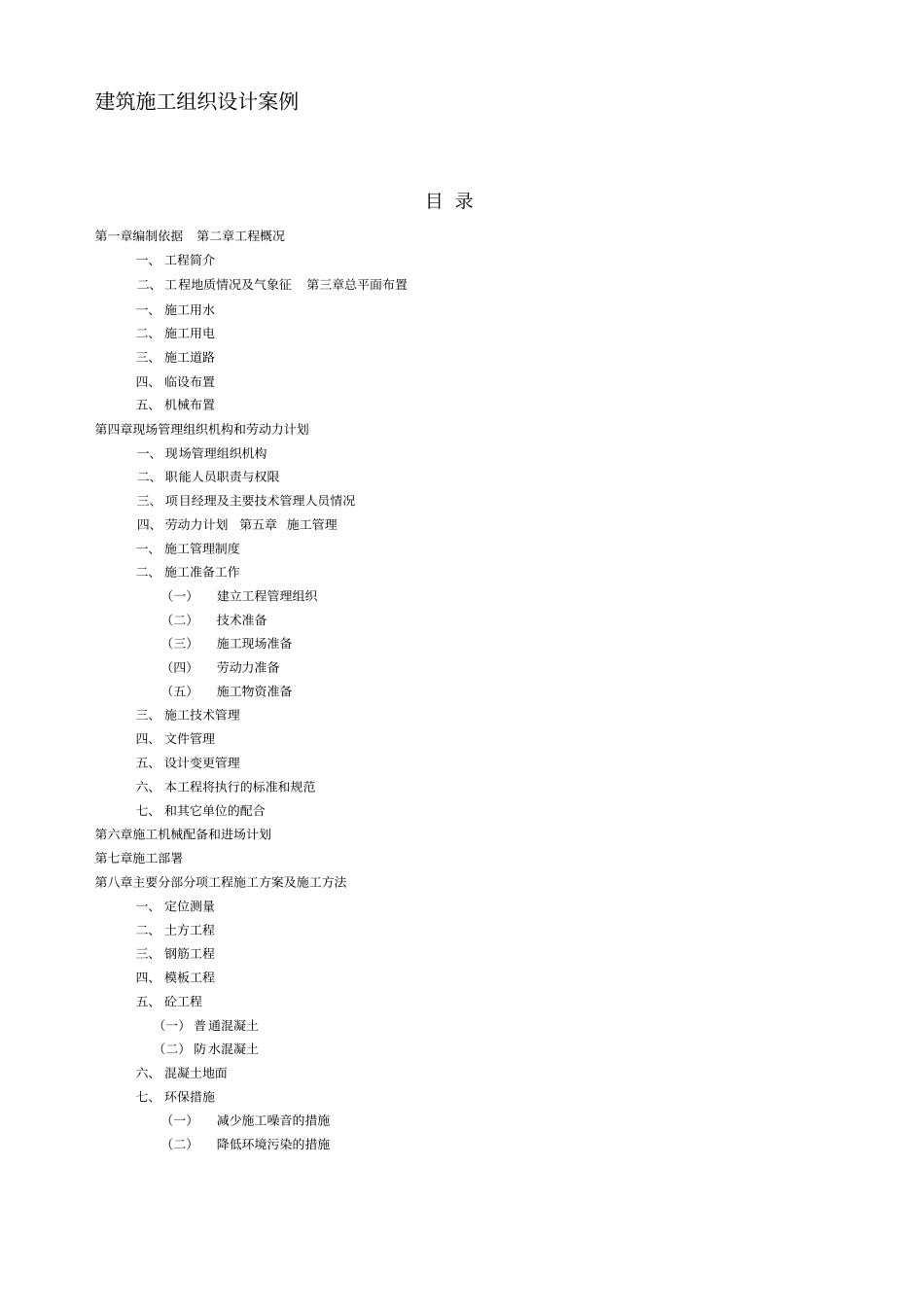 建筑施工组织设计案例

目 录

第一章编制依据 第二章工程概况

一、 工程简介

二、 工程地质情况及气象征 第三章总平面布置

一、 施工用水

二、 施工用电

三、 施工道路

四、 临设布置

五、 机械布置

第四章现场管理组织机构和劳动力计划

一、 现场管理组织机构

二、 职能人员职责与权限

三、 项目经理及主要技术管理人员情况

四、 劳动力计划 第五章 施工管理

一、 施工管理制度

二、 施工准备工作

（一） 建立工程管理组织

（二） 技术准备

（三） 施工现场准备

（四） 劳动力准备

（五） 施工物资准备

三、 施工技术管理

四、 文件管理

五、 设计变更管理

六、 本工程将执行的标准和规范

七、 和其它单位的配合

第六章施工机械配备和进场计划

第七章施工部署

第八章主要分部分项工程施工方案及施工方法

一、 定位测量

二、 土方工程

三、 钢筋工程

四、 模板工程

五、 砼工程

（一） 普通混凝土

（二） 防水混凝土

六、 混凝土地面

七、 环保措施

（一） 减少施工噪音的措施

（二） 降低环境污染的措施